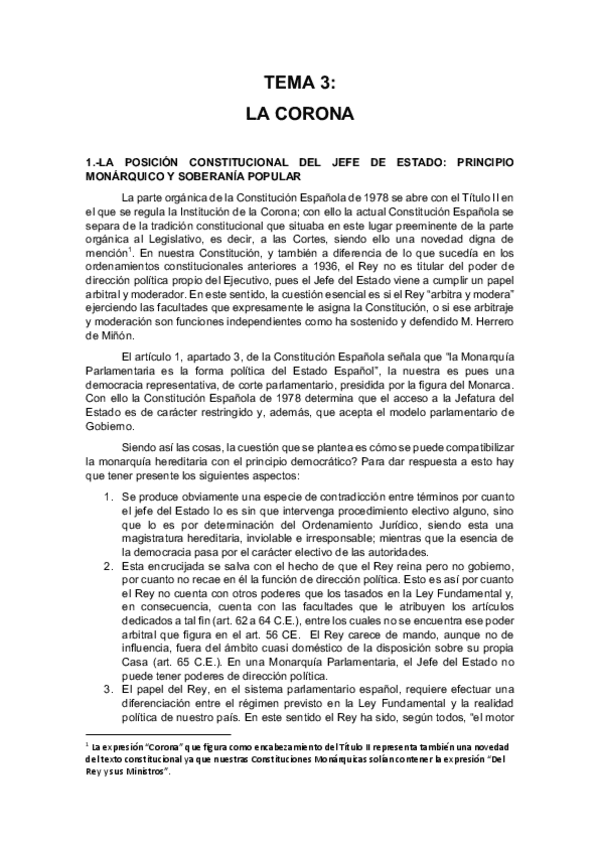 TEMA 3:
LA CORONA

1.-LA POSICIÓN CONSTITUCIONAL DEL JEFE DE ESTADO: PRINCIPIO MONÁRQUICO Y SOBERANÍA POPULAR

La parte orgánica de la Constitución Española de 1978 se abre con el Título II en el que se regula la Institución de la Corona; con ello la actual Constitución Española se separa de la tradición constitucional que situaba en este lugar preeminente de la parte orgánica al Legislativo, es decir, a las Cortes, siendo ello una novedad digna de mención$^1$. En nuestra Constitución, y también a diferencia de lo que sucedía en los ordenamientos constitucionales anteriores a 1936, el Rey no es titular del poder de dirección política propio del Ejecutivo, pues el Jefe del Estado viene a cumplir un papel arbitral y moderador. En este sentido, la cuestión esencial es si el Rey "arbitra y modera" ejerciendo las facultades que expresamente le asigna la Constitución, o si ese arbitraje y moderación son funciones independientes como ha sostenido y defendido M. Herrero de Miñón.

El artículo 1, apartado 3, de la Constitución Española señala que "la Monarquía Parlamentaria es la forma política del Estado Español", la nuestra es pues una democracia representativa, de corte parlamentario, presidida por la figura del Monarca. Con ello la Constitución Española de 1978 determina que el acceso a la Jefatura del Estado es de carácter restringido y, además, que acepta el modelo parlamentario de Gobierno.

Siendo así las cosas, la cuestión que se plantea es cómo se puede compatibilizar la monarquía hereditaria con el principio democrático? Para dar respuesta a esto hay que tener presente los siguientes aspectos:

1. Se produce obviamente una especie de contradicción entre términos por cuanto el jefe del Estado lo es sin que intervenga procedimiento electivo alguno, sino que lo es por determinación del Ordenamiento Jurídico, siendo esta una magistratura hereditaria, inviolable e irresponsable; mientras que la esencia de la democracia pasa por el carácter electivo de las autoridades.
2. Esta encrucijada se salva con el hecho de que el Rey reina pero no gobierno, por cuanto no recae en él la función de dirección política. Esto es así por cuanto el Rey no cuenta con otros poderes que los tasados en la Ley Fundamental y, en consecuencia, cuenta con las facultades que le atribuyen los artículos dedicados a tal fin (art. 62 a 64 C.E.), entre los cuales no se encuentra ese poder arbitral que figura en el art. 56 CE. El Rey carece de mando, aunque no de influencia, fuera del ámbito cuasi doméstico de la disposición sobre su propia Casa (art. 65 C.E.). En una Monarquía Parlamentaria, el Jefe del Estado no puede tener poderes de dirección política.
3. El papel del Rey, en el sistema parlamentario español, requiere efectuar una diferenciación entre el régimen previsto en la Ley Fundamental y la realidad política de nuestro país. En este sentido el Rey ha sido, según todos, "el motor

$^1$ La expresión "Corona" que figura como encabezamiento del Título II representa también una novedad del texto constitucional ya que nuestras Constituciones Monárquicas solían contener la expresión "Del Rey y sus Ministros".